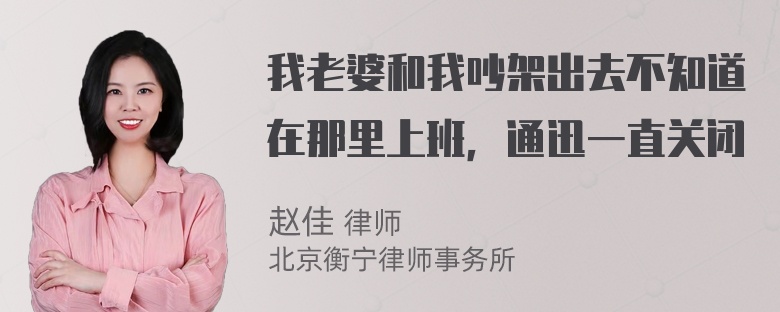 我老婆和我吵架出去不知道在那里上班，通迅一直关闭

赵佳 律师
北京衡宁律师事务所